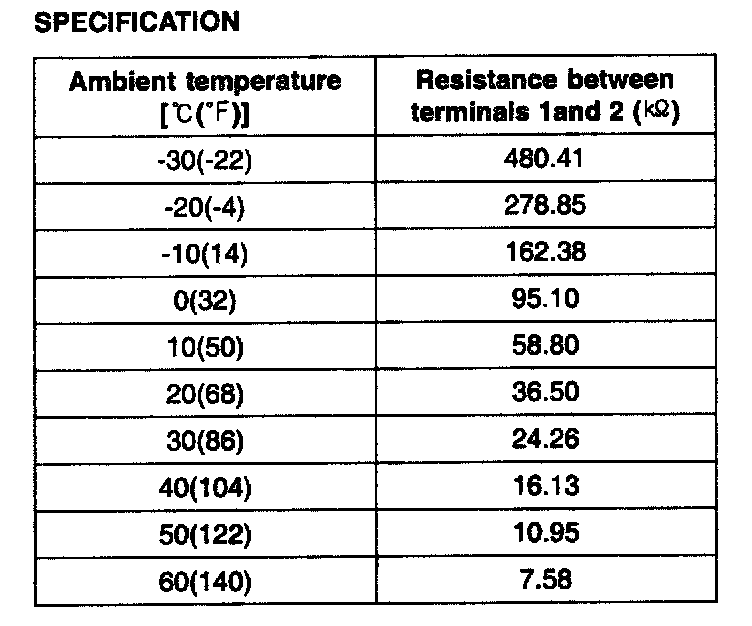 SPECIFICATION

| Ambient temperature [℃(°F)] | Resistance between terminals 1and 2 (kΩ) |
|---|---|
| -30(-22) | 480.41 |
| -20(-4) | 278.85 |
| -10(14) | 162.38 |
| 0(32) | 95.10 |
| 10(50) | 58.80 |
| 20(68) | 36.50 |
| 30(86) | 24.26 |
| 40(104) | 16.13 |
| 50(122) | 10.95 |
| 60(140) | 7.58 |